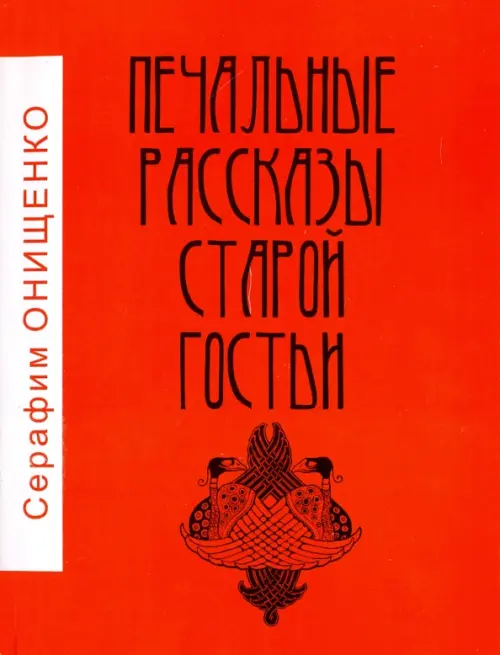 Серафим ОНИЩЕНКО

ПЕЧАЛЬНЫЕ РАССКАЗЫ СТАРОЙ ГОСТЬИ